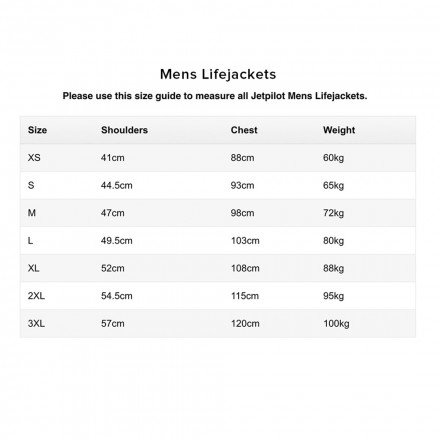 Mens Lifejackets

Please use this size guide to measure all Jetpilot Mens Lifejackets.

| Size | Shoulders | Chest | Weight |
|---|---|---|---|
| XS | 41cm | 88cm | 60kg |
| S | 44.5cm | 93cm | 65kg |
| M | 47cm | 98cm | 72kg |
| L | 49.5cm | 103cm | 80kg |
| XL | 52cm | 108cm | 88kg |
| 2XL | 54.5cm | 115cm | 95kg |
| 3XL | 57cm | 120cm | 100kg |